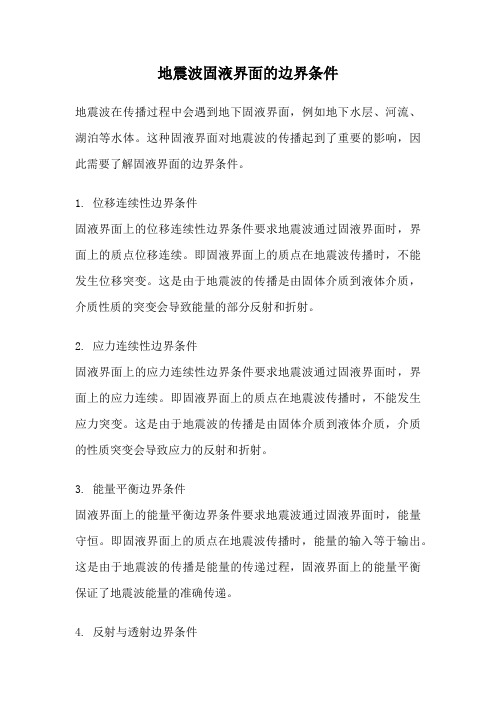 地震波固液界面的边界条件

地震波在传播过程中会遇到地下固液界面，例如地下水层、河流、湖泊等水体。这种固液界面对地震波的传播起到了重要的影响，因此需要了解固液界面的边界条件。

1. 位移连续性边界条件
固液界面上的位移连续性边界条件要求地震波通过固液界面时，界面上的质点位移连续。即固液界面上的质点在地震波传播时，不能发生位移突变。这是由于地震波的传播是由固体介质到液体介质，介质性质的突变会导致能量的部分反射和折射。

2. 应力连续性边界条件
固液界面上的应力连续性边界条件要求地震波通过固液界面时，界面上的应力连续。即固液界面上的质点在地震波传播时，不能发生应力突变。这是由于地震波的传播是由固体介质到液体介质，介质的性质突变会导致应力的反射和折射。

3. 能量平衡边界条件
固液界面上的能量平衡边界条件要求地震波通过固液界面时，能量守恒。即固液界面上的质点在地震波传播时，能量的输入等于输出。这是由于地震波的传播是能量的传递过程，固液界面上的能量平衡保证了地震波能量的准确传递。

4. 反射与透射边界条件